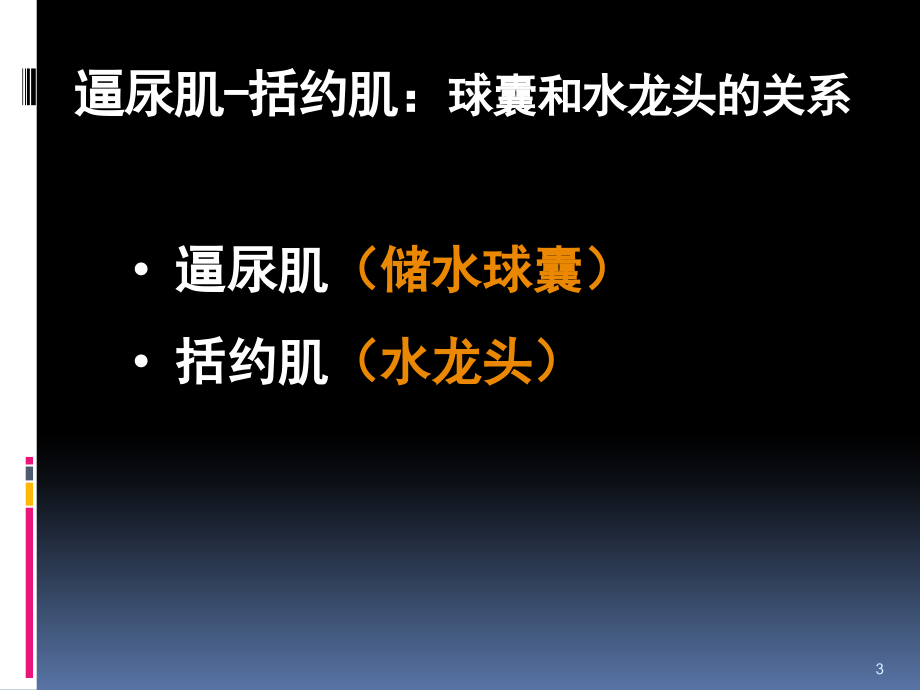 逼尿肌–括约肌：球囊和水龙头的关系

• 逼尿肌（储水球囊）
• 括约肌（水龙头）

3